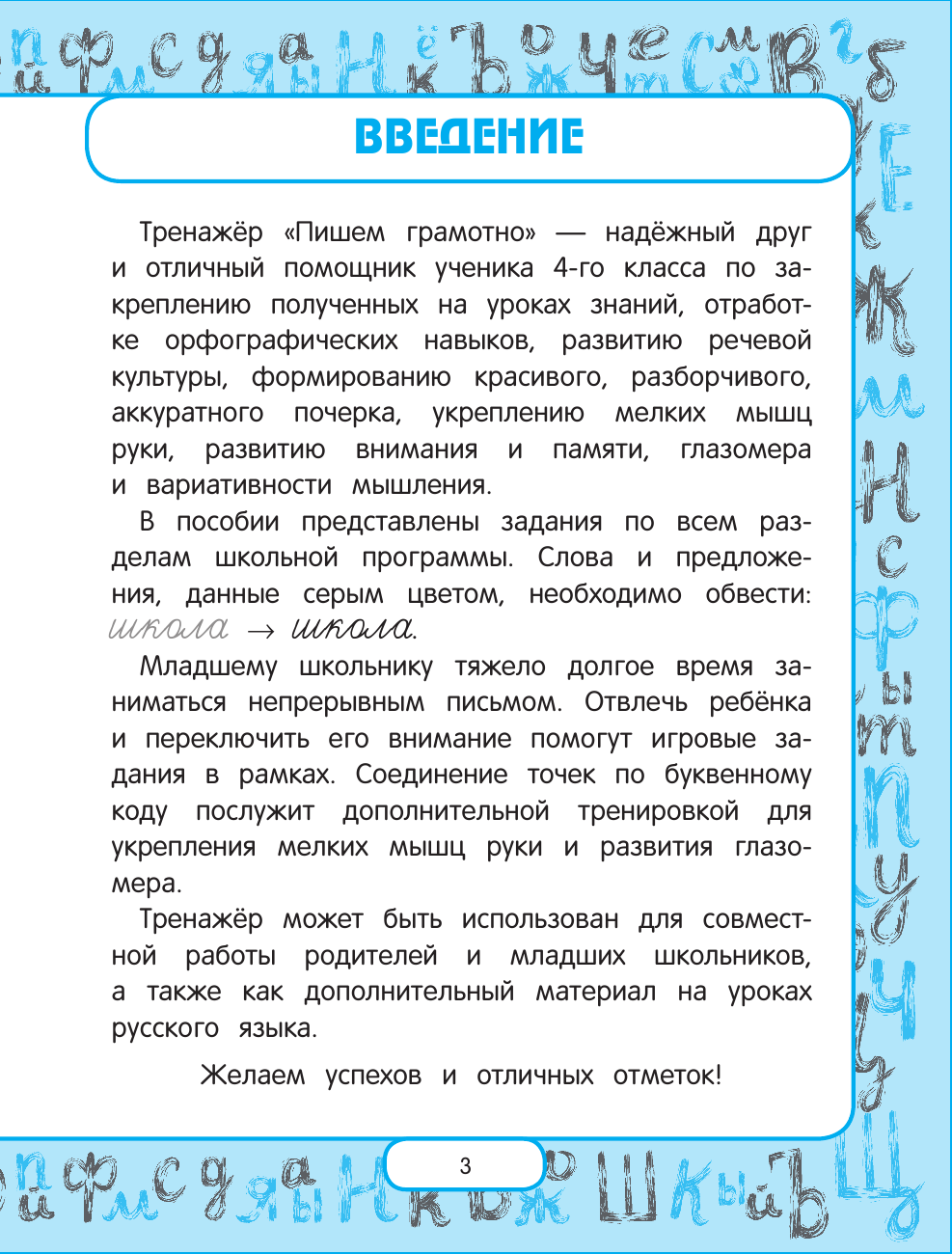 ВВЕДЕНИЕ

Тренажёр «Пишем грамотно» — надёжный друг и отличный помощник ученика 4-го класса по закреплению полученных на уроках знаний, отработке орфографических навыков, развитию речевой культуры, формированию красивого, разборчивого, аккуратного почерка, укреплению мелких мышц руки, развитию внимания и памяти, глазомера и вариативности мышления.

В пособии представлены задания по всем разделам школьной программы. Слова и предложения, данные серым цветом, необходимо обвести: школа → школа.

Младшему школьнику тяжело долгое время заниматься непрерывным письмом. Отвлечь ребёнка и переключить его внимание помогут игровые задания в рамках. Соединение точек по буквенному коду послужит дополнительной тренировкой для укрепления мелких мышц руки и развития глазомера.

Тренажёр может быть использован для совместной работы родителей и младших школьников, а также как дополнительный материал на уроках русского языка.

Желаем успехов и отличных отметок!

3